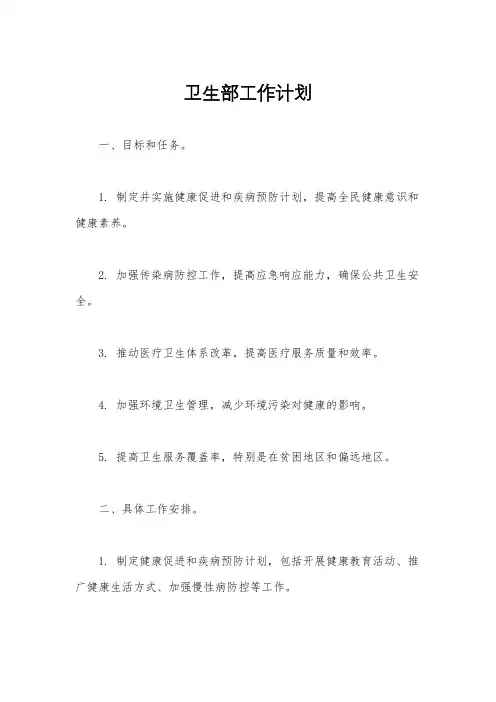 卫生部工作计划

一、目标和任务。

1. 制定并实施健康促进和疾病预防计划，提高全民健康意识和健康素养。

2. 加强传染病防控工作，提高应急响应能力，确保公共卫生安全。

3. 推动医疗卫生体系改革，提高医疗服务质量和效率。

4. 加强环境卫生管理，减少环境污染对健康的影响。

5. 提高卫生服务覆盖率，特别是在贫困地区和偏远地区。

二、具体工作安排。

1. 制定健康促进和疾病预防计划，包括开展健康教育活动、推广健康生活方式、加强慢性病防控等工作。